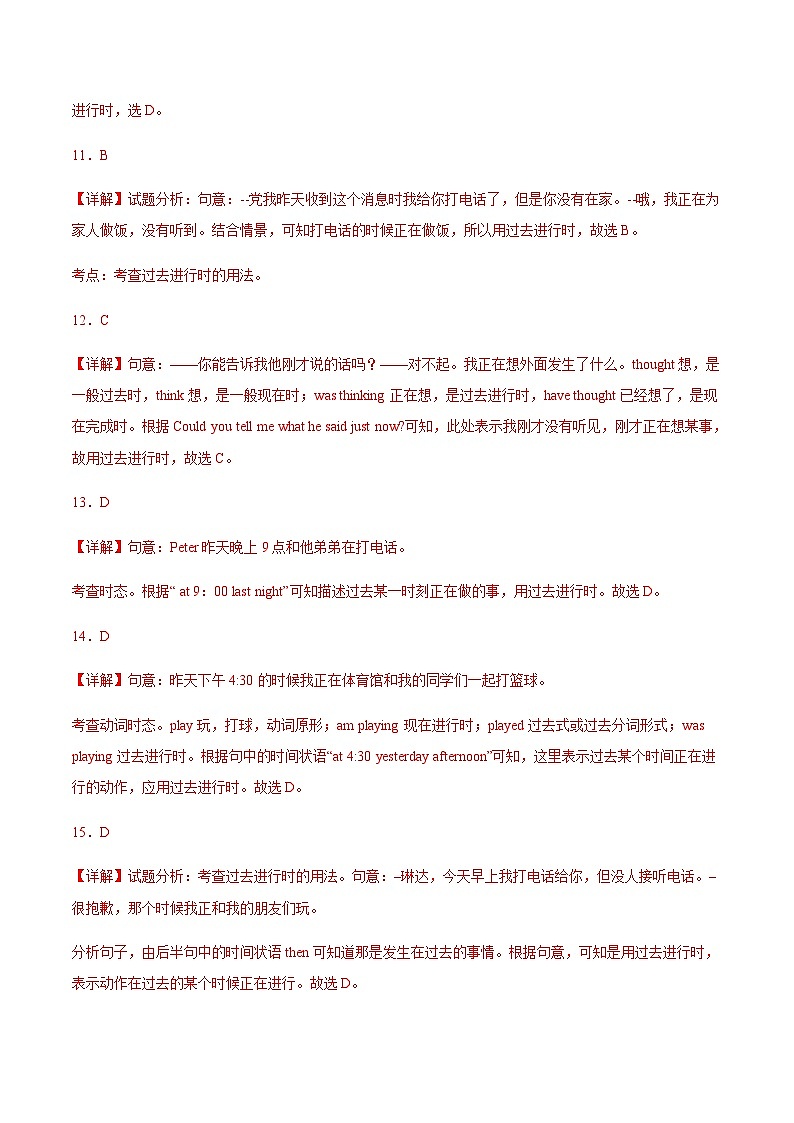 进行时，选 D。

11．B

【详解】试题分析：句意：--党我昨天收到这个消息时我给你打电话了，但是你没有在家。-哦，我正在为家人做饭，没有听到。结合情景，可知打电话的时候正在做饭，所以用过去进行时，故选 B。

考点：考查过去进行时的用法。

12．C

【详解】句意：——你能告诉我他刚才说的话吗？——对不起。我正在想外面发生了什么。thought 想，是一般过去时，think 想，是一般现在时；was thinking 正在想，是过去进行时，have thought 已经想了，是现在完成时。根据 Could you tell me what he said just now?可知，此处表示我刚才没有听见，刚才正在想某事，故用过去进行时，故选 C。

13．D

【详解】句意：Peter 昨天晚上 9 点和他弟弟在打电话。

考查时态。根据“ at 9：00 last night”可知描述过去某一时刻正在做的事，用过去进行时。故选 D。

14．D

【详解】句意：昨天下午 4:30 的时候我正在体育馆和我的同学们一起打篮球。

考查动词时态。play 玩，打球，动词原形；am playing 现在进行时；played 过去式或过去分词形式；was playing 过去进行时。根据句中的时间状语“at 4:30 yesterday afternoon”可知，这里表示过去某个时间正在进行的动作，应用过去进行时。故选 D。

15．D

【详解】试题分析：考查过去进行时的用法。句意：–琳达，今天早上我打电话给你，但没人接听电话。–很抱歉，那个时候我正和我的朋友们玩。

分析句子，由后半句中的时间状语 then 可知道那是发生在过去的事情。根据句意，可知是用过去进行时，表示动作在过去的某个时候正在进行。故选 D。